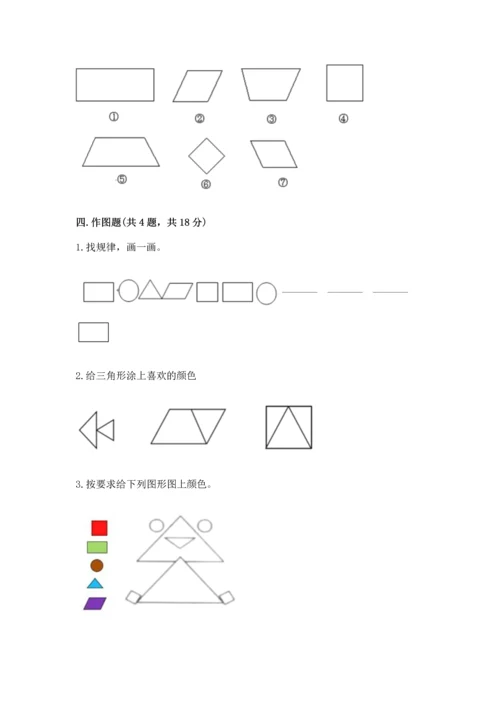 ①　②　③　④

⑤　⑥　⑦

四. 作图题(共 4 题，共 18 分)

1. 找规律，画一画。

2. 给三角形涂上喜欢的颜色

3. 按要求给下列图形图上颜色。